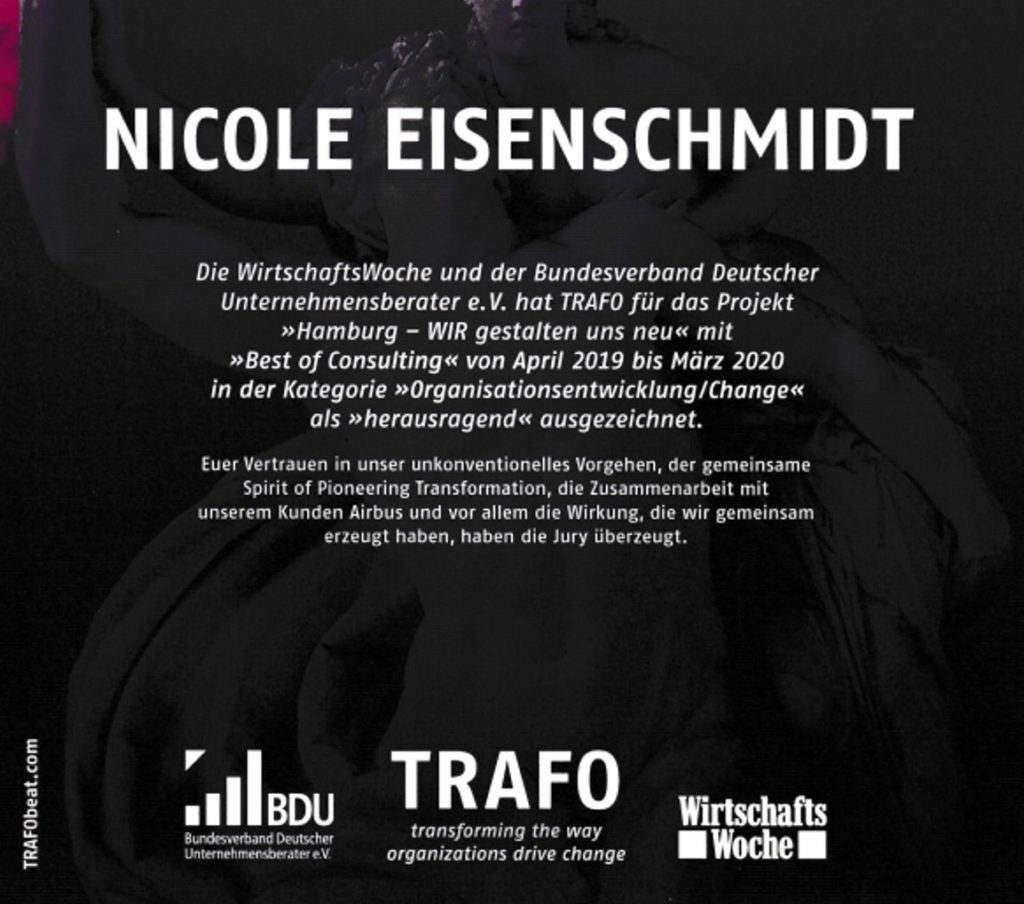 NICOLE EISENSCHMIDT

Die WirtschaftsWoche und der Bundesverband Deutscher Unternehmensberater e.V. hat TRAFO für das Projekt »Hamburg – WIR gestalten uns neu« mit »Best of Consulting« von April 2019 bis März 2020 in der Kategorie »Organisationsentwicklung/Change« als »herausragend« ausgezeichnet.

Euer Vertrauen in unser unkonventionelles Vorgehen, der gemeinsame Spirit of Pioneering Transformation, die Zusammenarbeit mit unserem Kunden Airbus und vor allem die Wirkung, die wir gemeinsam erzeugt haben, haben die Jury überzeugt.

TRAFObeat.com

BDU
Bundesverband Deutscher Unternehmensberater e.V.

TRAFO
transforming the way organizations drive change

Wirtschafts Woche